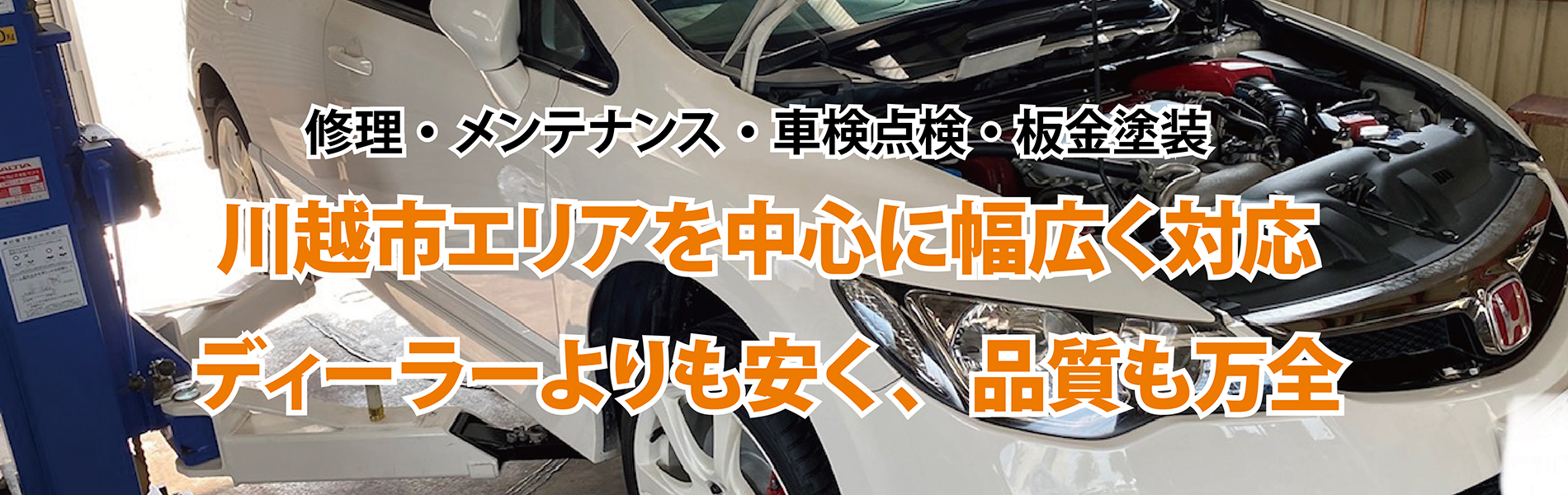 修理・メンテナンス・車検点検・板金塗装

川越市エリアを中心に幅広く対応

ディーラーよりも安く、品質も万全